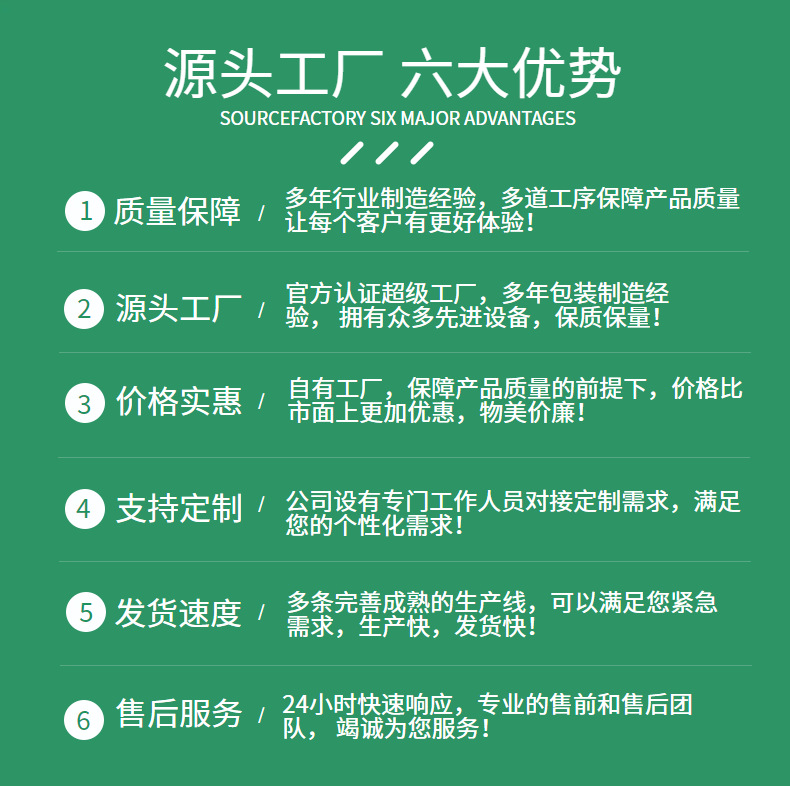 源头工厂 六大优势
SOURCEFACTORY SIX MAJOR ADVANTAGES

1 质量保障 / 多年行业制造经验，多道工序保障产品质量让每个客户有更好体验！

2 源头工厂 / 官方认证超级工厂，多年包装制造经验，拥有众多先进设备，保质保量！

3 价格实惠 / 自有工厂，保障产品质量的前提下，价格比市面上更加优惠，物美价廉！

4 支持定制 / 公司设有专门工作人员对接定制需求，满足您的个性化需求！

5 发货速度 / 多条完善成熟的生产线，可以满足您紧急需求，生产快，发货快！

6 售后服务 / 24小时快速响应，专业的售前和售后团队，竭诚为您服务！